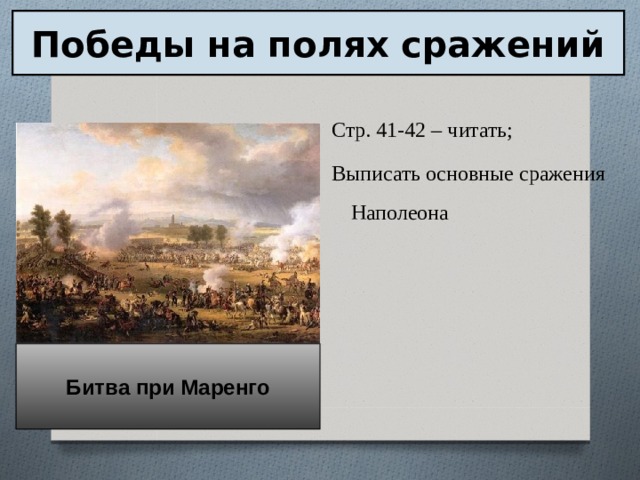 Победы на полях сражений

Стр. 41-42 – читать;

Выписать основные сражения Наполеона

Битва при Маренго